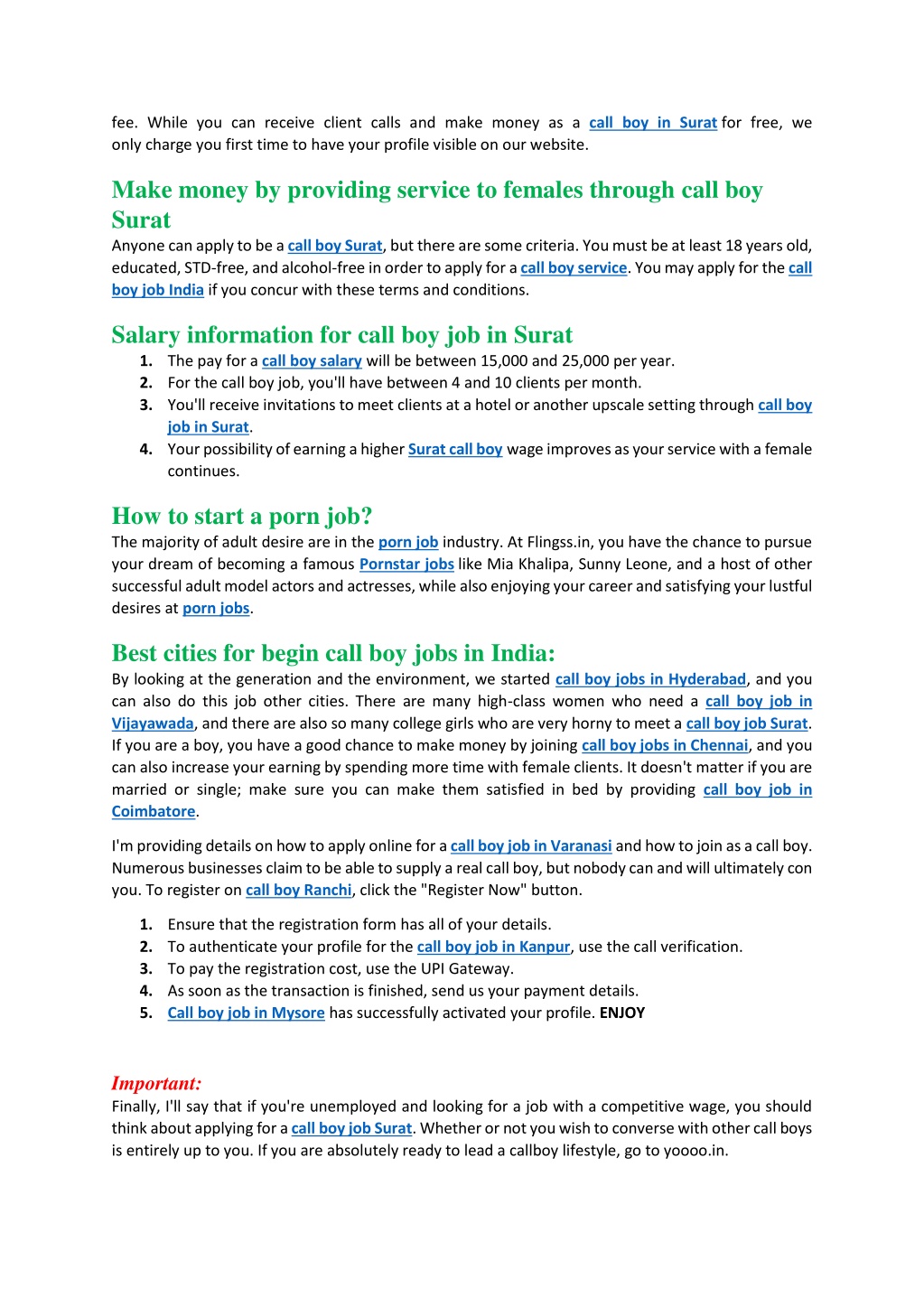 fee. While you can receive client calls and make money as a call boy in Surat for free, we only charge you first time to have your profile visible on our website.

Make money by providing service to females through call boy Surat

Anyone can apply to be a call boy Surat, but there are some criteria. You must be at least 18 years old, educated, STD-free, and alcohol-free in order to apply for a call boy service. You may apply for the call boy job India if you concur with these terms and conditions.

Salary information for call boy job in Surat

1. The pay for a call boy salary will be between 15,000 and 25,000 per year.
2. For the call boy job, you'll have between 4 and 10 clients per month.
3. You'll receive invitations to meet clients at a hotel or another upscale setting through call boy job in Surat.
4. Your possibility of earning a higher Surat call boy wage improves as your service with a female continues.

How to start a porn job?

The majority of adult desire are in the porn job industry. At Flingss.in, you have the chance to pursue your dream of becoming a famous Pornstar jobs like Mia Khalipa, Sunny Leone, and a host of other successful adult model actors and actresses, while also enjoying your career and satisfying your lustful desires at porn jobs.

Best cities for begin call boy jobs in India:

By looking at the generation and the environment, we started call boy jobs in Hyderabad, and you can also do this job other cities. There are many high-class women who need a call boy job in Vijayawada, and there are also so many college girls who are very horny to meet a call boy job Surat. If you are a boy, you have a good chance to make money by joining call boy jobs in Chennai, and you can also increase your earning by spending more time with female clients. It doesn't matter if you are married or single; make sure you can make them satisfied in bed by providing call boy job in Coimbatore.

I'm providing details on how to apply online for a call boy job in Varanasi and how to join as a call boy. Numerous businesses claim to be able to supply a real call boy, but nobody can and will ultimately con you. To register on call boy Ranchi, click the "Register Now" button.

1. Ensure that the registration form has all of your details.
2. To authenticate your profile for the call boy job in Kanpur, use the call verification.
3. To pay the registration cost, use the UPI Gateway.
4. As soon as the transaction is finished, send us your payment details.
5. Call boy job in Mysore has successfully activated your profile. ENJOY

Important:

Finally, I'll say that if you're unemployed and looking for a job with a competitive wage, you should think about applying for a call boy job Surat. Whether or not you wish to converse with other call boys is entirely up to you. If you are absolutely ready to lead a callboy lifestyle, go to yoooo.in.